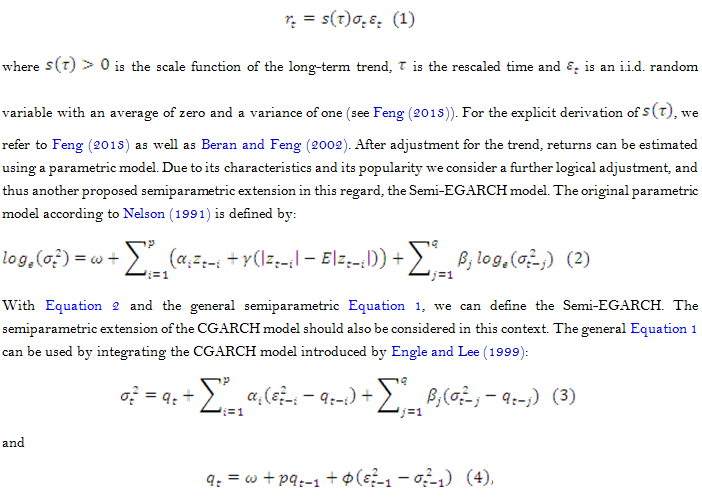 $r_t = s(\tau)\sigma_t \varepsilon_t$ (1)

where $s(\tau) > 0$ is the scale function of the long-term trend, $\tau$ is the rescaled time and $\varepsilon_t$ is an i.i.d. random variable with an average of zero and a variance of one (see Feng (2013)). For the explicit derivation of $s(\tau)$, we refer to Feng (2013) as well as Beran and Feng (2002). After adjustment for the trend, returns can be estimated using a parametric model. Due to its characteristics and its popularity we consider a further logical adjustment, and thus another proposed semiparametric extension in this regard, the Semi-EGARCH model. The original parametric model according to Nelson (1991) is defined by:

$log_e(\sigma_t^2) = \omega + \sum_{i=1}^{p} (\alpha_i z_{t-i} + \gamma(|z_{t-i}| - E|z_{t-i}|)) + \sum_{j=1}^{q} \beta_j \, log_e(\sigma_{t-j}^2)$ (2)

With Equation 2 and the general semiparametric Equation 1, we can define the Semi-EGARCH. The semiparametric extension of the CGARCH model should also be considered in this context. The general Equation 1 can be used by integrating the CGARCH model introduced by Engle and Lee (1999):

$\sigma_t^2 = q_t + \sum_{i=1}^{p} \alpha_i(\varepsilon_{t-i}^2 - q_{t-i}) + \sum_{j=1}^{q} \beta_j(\sigma_{t-j}^2 - q_{t-j})$ (3)

and

$q_t = \omega + pq_{t-1} + \phi(\varepsilon_{t-1}^2 - \sigma_{t-1}^2)$ (4),